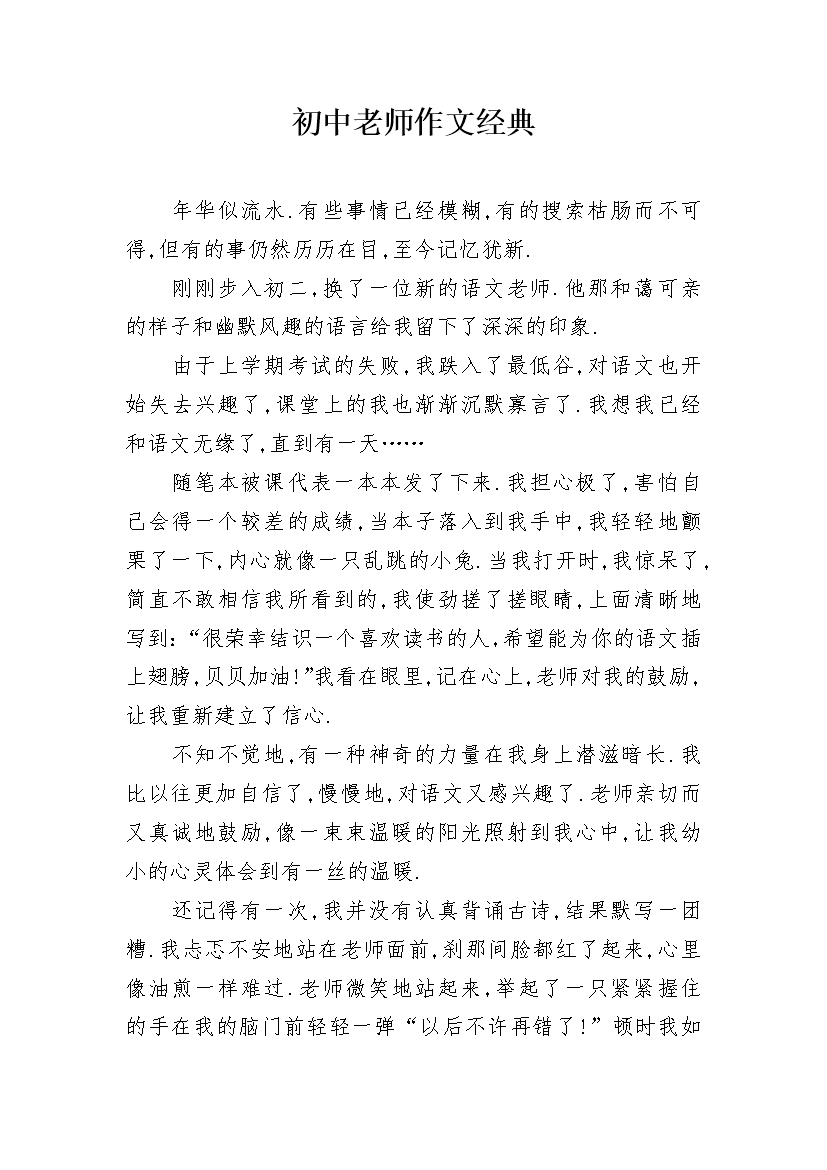 初中老师作文经典

年华似流水.有些事情已经模糊,有的搜索枯肠而不可得,但有的事仍然历历在目,至今记忆犹新.

刚刚步入初二,换了一位新的语文老师.他那和蔼可亲的样子和幽默风趣的语言给我留下了深深的印象.

由于上学期考试的失败,我跌入了最低谷,对语文也开始失去兴趣了,课堂上的我也渐渐沉默寡言了.我想我已经和语文无缘了,直到有一天……

随笔本被课代表一本本发了下来.我担心极了,害怕自己会得一个较差的成绩,当本子落入到我手中,我轻轻地颤栗了一下,内心就像一只乱跳的小兔.当我打开时,我惊呆了,简直不敢相信我所看到的,我使劲搓了搓眼睛,上面清晰地写到:“很荣幸结识一个喜欢读书的人,希望能为你的语文插上翅膀,贝贝加油!”我看在眼里,记在心上,老师对我的鼓励,让我重新建立了信心.

不知不觉地,有一种神奇的力量在我身上潜滋暗长.我比以往更加自信了,慢慢地,对语文又感兴趣了.老师亲切而又真诚地鼓励,像一束束温暖的阳光照射到我心中,让我幼小的心灵体会到有一丝的温暖.

还记得有一次,我并没有认真背诵古诗,结果默写一团糟.我忐忑不安地站在老师面前,刹那间脸都红了起来,心里像油煎一样难过.老师微笑地站起来,举起了一只紧紧握住的手在我的脑门前轻轻一弹“以后不许再错了!”顿时我如